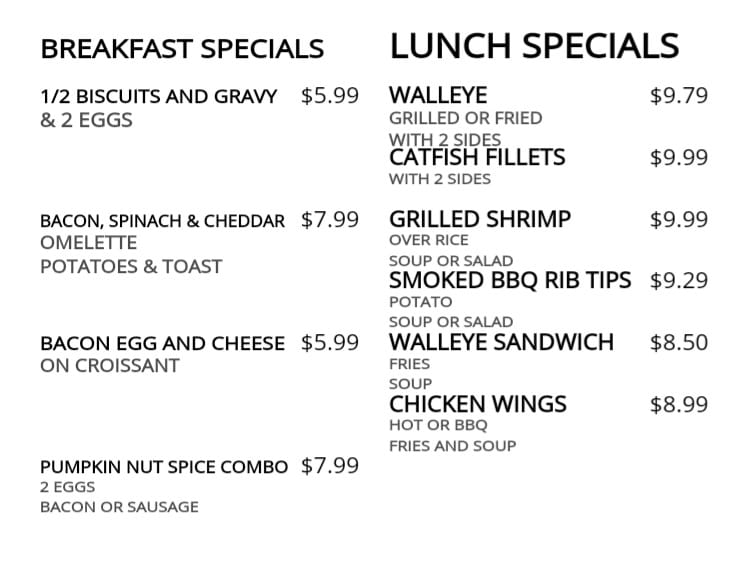 BREAKFAST SPECIALS

1/2 BISCUITS AND GRAVY $5.99
& 2 EGGS

BACON, SPINACH & CHEDDAR $7.99
OMELETTE
POTATOES & TOAST

BACON EGG AND CHEESE $5.99
ON CROISSANT

PUMPKIN NUT SPICE COMBO $7.99
2 EGGS
BACON OR SAUSAGE

LUNCH SPECIALS

WALLEYE $9.79
GRILLED OR FRIED
WITH 2 SIDES

CATFISH FILLETS $9.99
WITH 2 SIDES

GRILLED SHRIMP $9.99
OVER RICE
SOUP OR SALAD

SMOKED BBQ RIB TIPS $9.29
POTATO
SOUP OR SALAD

WALLEYE SANDWICH $8.50
FRIES
SOUP

CHICKEN WINGS $8.99
HOT OR BBQ
FRIES AND SOUP